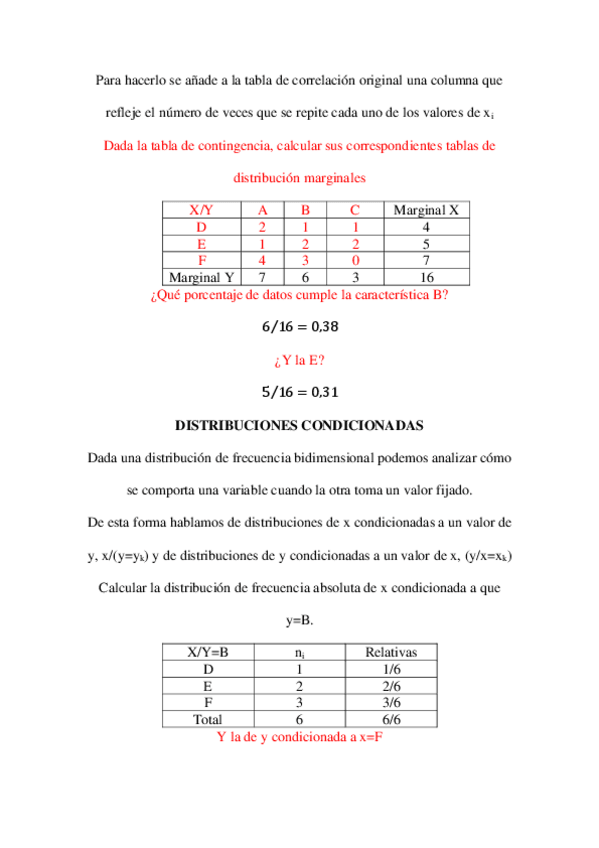 Para hacerlo se añade a la tabla de correlación original una columna que refleje el número de veces que se repite cada uno de los valores de $x_i$

Dada la tabla de contingencia, calcular sus correspondientes tablas de distribución marginales

| X/Y | A | B | C | Marginal X |
|---|---|---|---|---|
| D | 2 | 1 | 1 | 4 |
| E | 1 | 2 | 2 | 5 |
| F | 4 | 3 | 0 | 7 |
| Marginal Y | 7 | 6 | 3 | 16 |

¿Qué porcentaje de datos cumple la característica B?

$6/16 = 0{,}38$

¿Y la E?

$5/16 = 0{,}31$

DISTRIBUCIONES CONDICIONADAS

Dada una distribución de frecuencia bidimensional podemos analizar cómo se comporta una variable cuando la otra toma un valor fijado.

De esta forma hablamos de distribuciones de x condicionadas a un valor de y, $x/(y=y_k)$ y de distribuciones de y condicionadas a un valor de x, $(y/x=x_k)$

Calcular la distribución de frecuencia absoluta de x condicionada a que y=B.

| X/Y=B | $n_i$ | Relativas |
|---|---|---|
| D | 1 | 1/6 |
| E | 2 | 2/6 |
| F | 3 | 3/6 |
| Total | 6 | 6/6 |

Y la de y condicionada a x=F